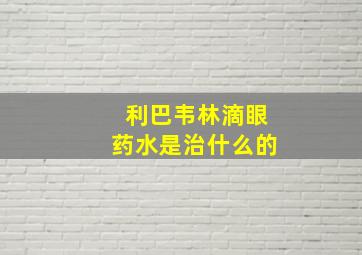 利巴韦林滴眼药水是治什么的